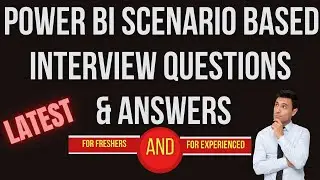 POWER BI SCENARIO BASED INTERVIEW QUESTIONS & ANSWERS

LATEST

FOR FRESHERS AND FOR EXPERIENCED